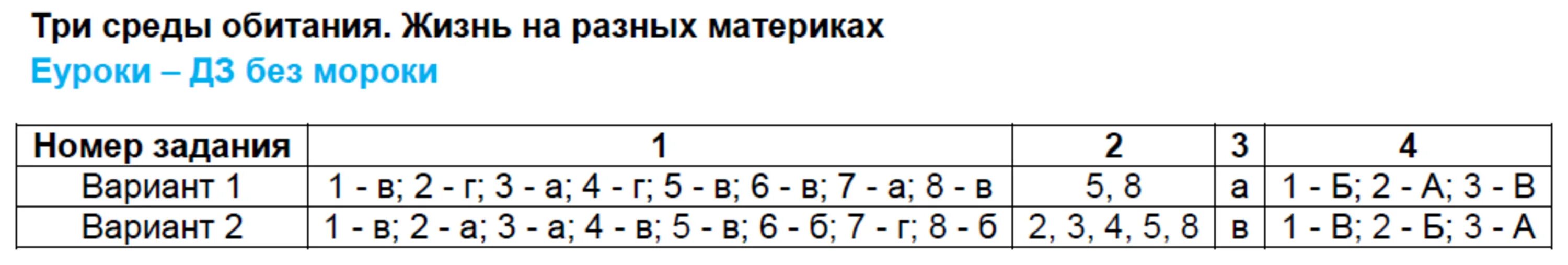 Три среды обитания. Жизнь на разных материках
Еуроки – ДЗ без мороки

| Номер задания | 1 | 2 | 3 | 4 |
|---|---|---|---|---|
| Вариант 1 | 1 - в; 2 - г; 3 - а; 4 - г; 5 - в; 6 - в; 7 - а; 8 - в | 5, 8 | а | 1 - Б; 2 - А; 3 - В |
| Вариант 2 | 1 - в; 2 - а; 3 - а; 4 - в; 5 - в; 6 - б; 7 - г; 8 - б | 2, 3, 4, 5, 8 | в | 1 - В; 2 - Б; 3 - А |